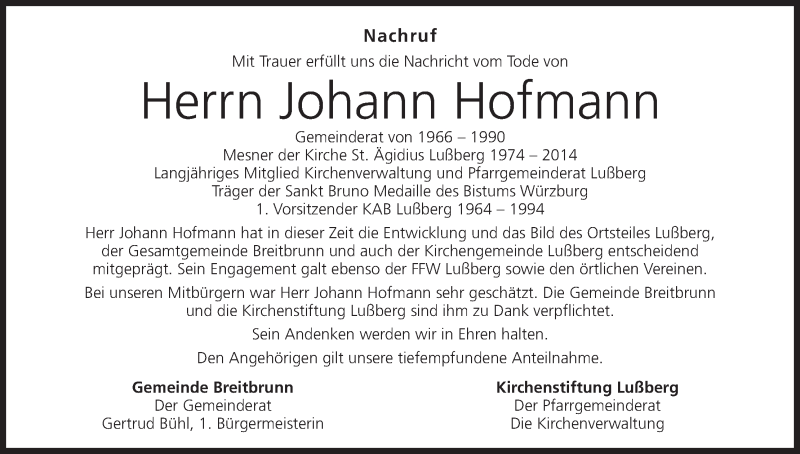 Nachruf

Mit Trauer erfüllt uns die Nachricht vom Tode von

Herrn Johann Hofmann

Gemeinderat von 1966 – 1990
Mesner der Kirche St. Ägidius Lußberg 1974 – 2014
Langjähriges Mitglied Kirchenverwaltung und Pfarrgemeinderat Lußberg
Träger der Sankt Bruno Medaille des Bistums Würzburg
1. Vorsitzender KAB Lußberg 1964 – 1994

Herr Johann Hofmann hat in dieser Zeit die Entwicklung und das Bild des Ortsteiles Lußberg, der Gesamtgemeinde Breitbrunn und auch der Kirchengemeinde Lußberg entscheidend mitgeprägt. Sein Engagement galt ebenso der FFW Lußberg sowie den örtlichen Vereinen.

Bei unseren Mitbürgern war Herr Johann Hofmann sehr geschätzt. Die Gemeinde Breitbrunn und die Kirchenstiftung Lußberg sind ihm zu Dank verpflichtet.

Sein Andenken werden wir in Ehren halten.

Den Angehörigen gilt unsere tiefempfundene Anteilnahme.

Gemeinde Breitbrunn
Der Gemeinderat
Gertrud Bühl, 1. Bürgermeisterin

Kirchenstiftung Lußberg
Der Pfarrgemeinderat
Die Kirchenverwaltung